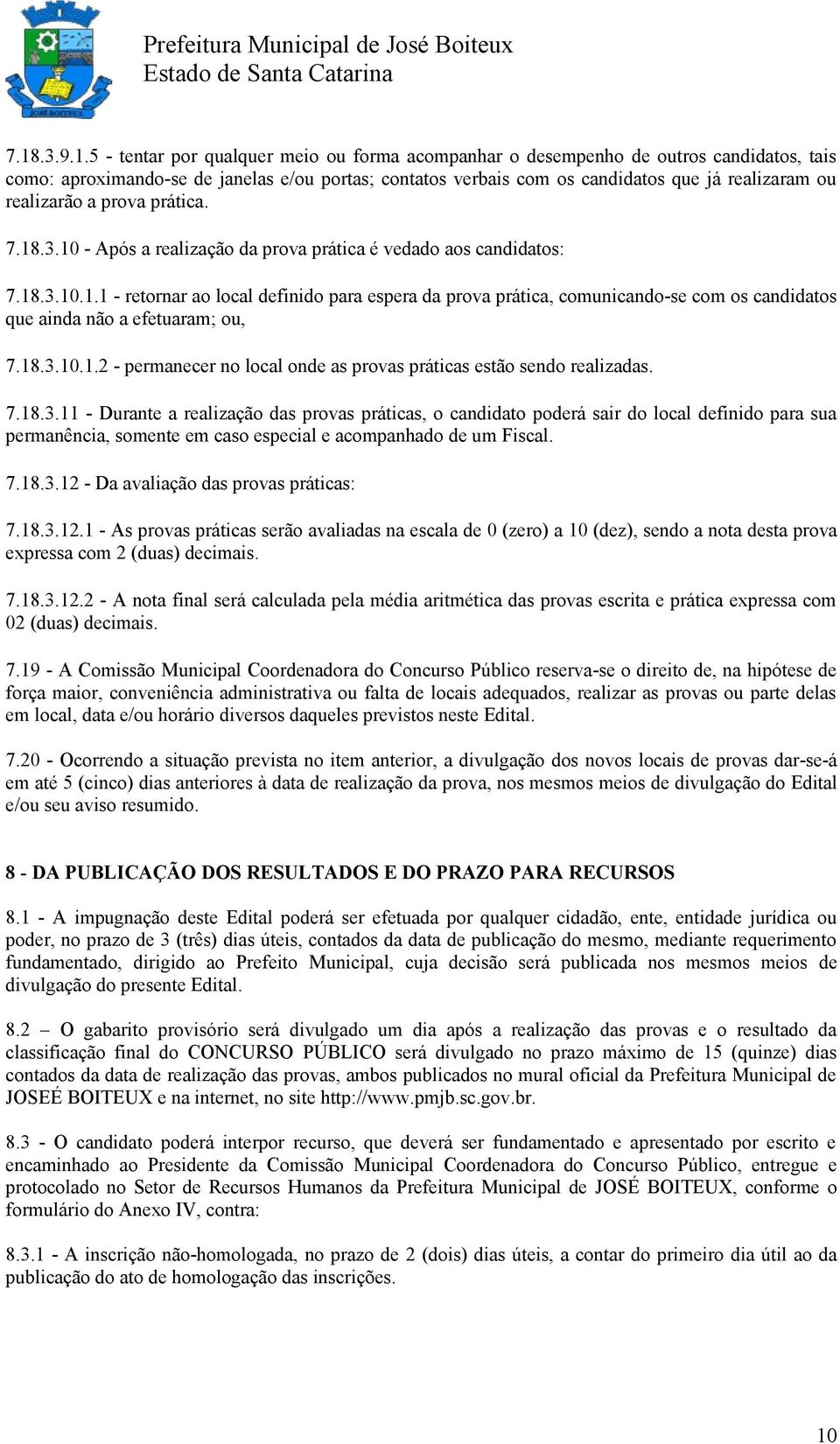 JOSÉ BOITEUX

Prefeitura Municipal de José Boiteux
Estado de Santa Catarina

7.18.3.9.1.5 - tentar por qualquer meio ou forma acompanhar o desempenho de outros candidatos, tais como: aproximando-se de janelas e/ou portas; contatos verbais com os candidatos que já realizaram ou realizarão a prova prática.

7.18.3.10 - Após a realização da prova prática é vedado aos candidatos:

7.18.3.10.1.1 - retornar ao local definido para espera da prova prática, comunicando-se com os candidatos que ainda não a efetuaram; ou,

7.18.3.10.1.2 - permanecer no local onde as provas práticas estão sendo realizadas.

7.18.3.11 - Durante a realização das provas práticas, o candidato poderá sair do local definido para sua permanência, somente em caso especial e acompanhado de um Fiscal.

7.18.3.12 - Da avaliação das provas práticas:

7.18.3.12.1 - As provas práticas serão avaliadas na escala de 0 (zero) a 10 (dez), sendo a nota desta prova expressa com 2 (duas) decimais.

7.18.3.12.2 - A nota final será calculada pela média aritmética das provas escrita e prática expressa com 02 (duas) decimais.

7.19 - A Comissão Municipal Coordenadora do Concurso Público reserva-se o direito de, na hipótese de força maior, conveniência administrativa ou falta de locais adequados, realizar as provas ou parte delas em local, data e/ou horário diversos daqueles previstos neste Edital.

7.20 - Ocorrendo a situação prevista no item anterior, a divulgação dos novos locais de provas dar-se-á em até 5 (cinco) dias anteriores à data de realização da prova, nos mesmos meios de divulgação do Edital e/ou seu aviso resumido.

8 - DA PUBLICAÇÃO DOS RESULTADOS E DO PRAZO PARA RECURSOS

8.1 - A impugnação deste Edital poderá ser efetuada por qualquer cidadão, ente, entidade jurídica ou poder, no prazo de 3 (três) dias úteis, contados da data de publicação do mesmo, mediante requerimento fundamentado, dirigido ao Prefeito Municipal, cuja decisão será publicada nos mesmos meios de divulgação do presente Edital.

8.2 – O gabarito provisório será divulgado um dia após a realização das provas e o resultado da classificação final do CONCURSO PÚBLICO será divulgado no prazo máximo de 15 (quinze) dias contados da data de realização das provas, ambos publicados no mural oficial da Prefeitura Municipal de JOSEÉ BOITEUX e na internet, no site http://www.pmjb.sc.gov.br.

8.3 - O candidato poderá interpor recurso, que deverá ser fundamentado e apresentado por escrito e encaminhado ao Presidente da Comissão Municipal Coordenadora do Concurso Público, entregue e protocolado no Setor de Recursos Humanos da Prefeitura Municipal de JOSÉ BOITEUX, conforme o formulário do Anexo IV, contra:

8.3.1 - A inscrição não-homologada, no prazo de 2 (dois) dias úteis, a contar do primeiro dia útil ao da publicação do ato de homologação das inscrições.

10